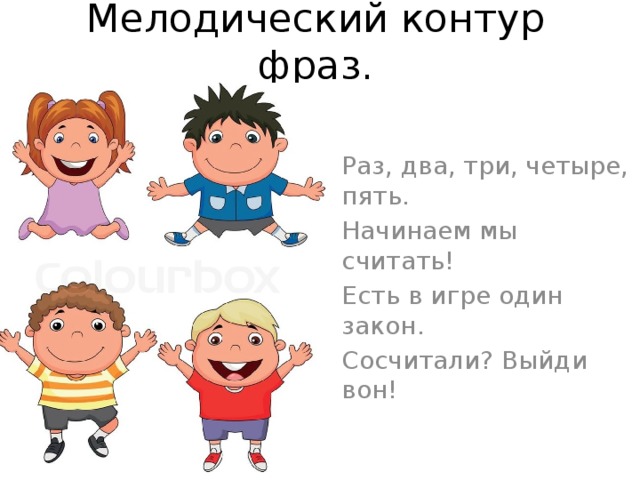 Мелодический контур фраз.

Colourbox

Раз, два, три, четыре, пять.

Начинаем мы считать!

Есть в игре один закон.

Сосчитали? Выйди вон!